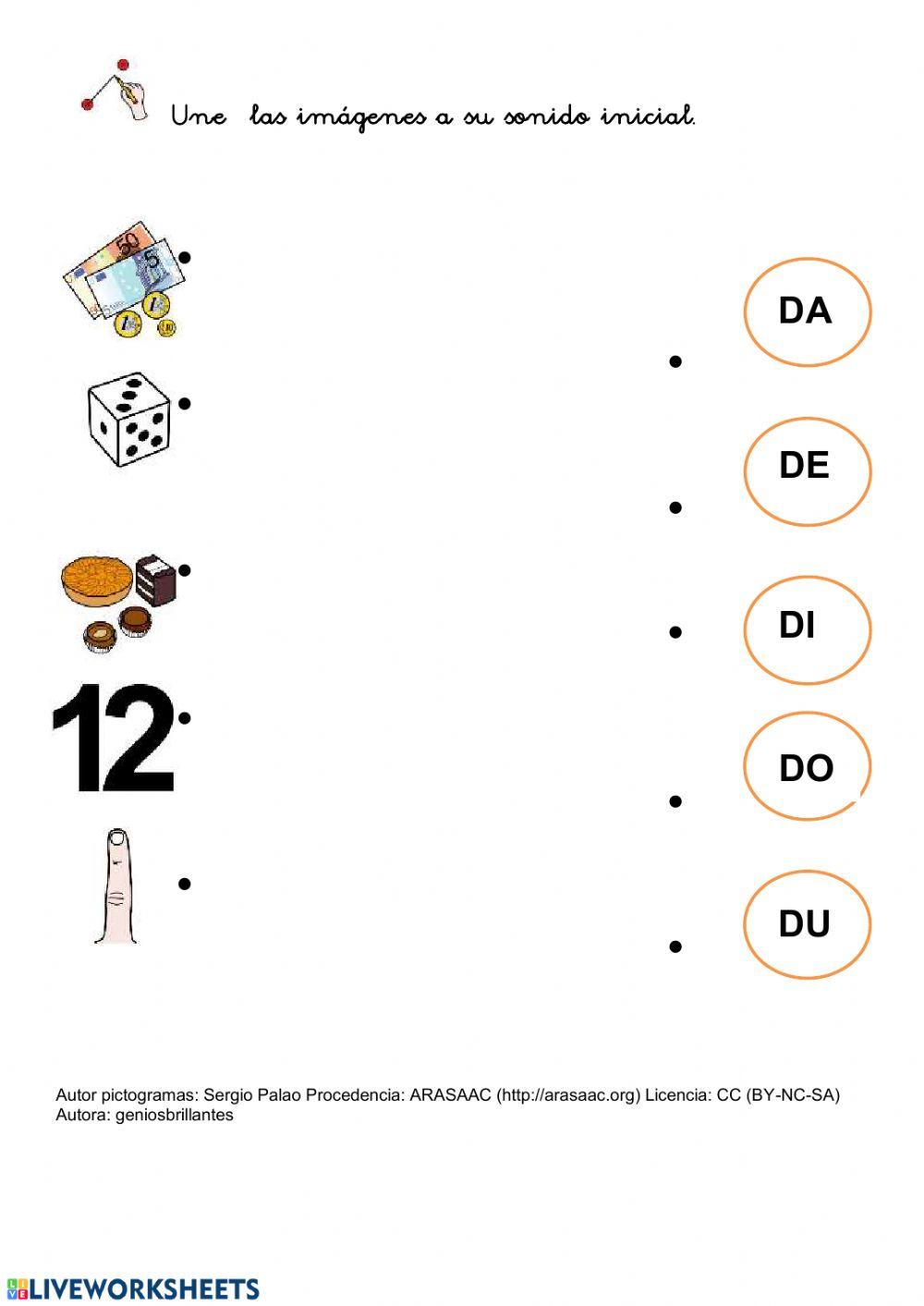 Une las imágenes a su sonido inicial.

50
5

12

DA

DE

DI

DO

DU

Autor pictogramas: Sergio Palao Procedencia: ARASAAC (http://arasaac.org) Licencia: CC (BY-NC-SA)
Autora: geniosbrillantes

LIVEWORKSHEETS